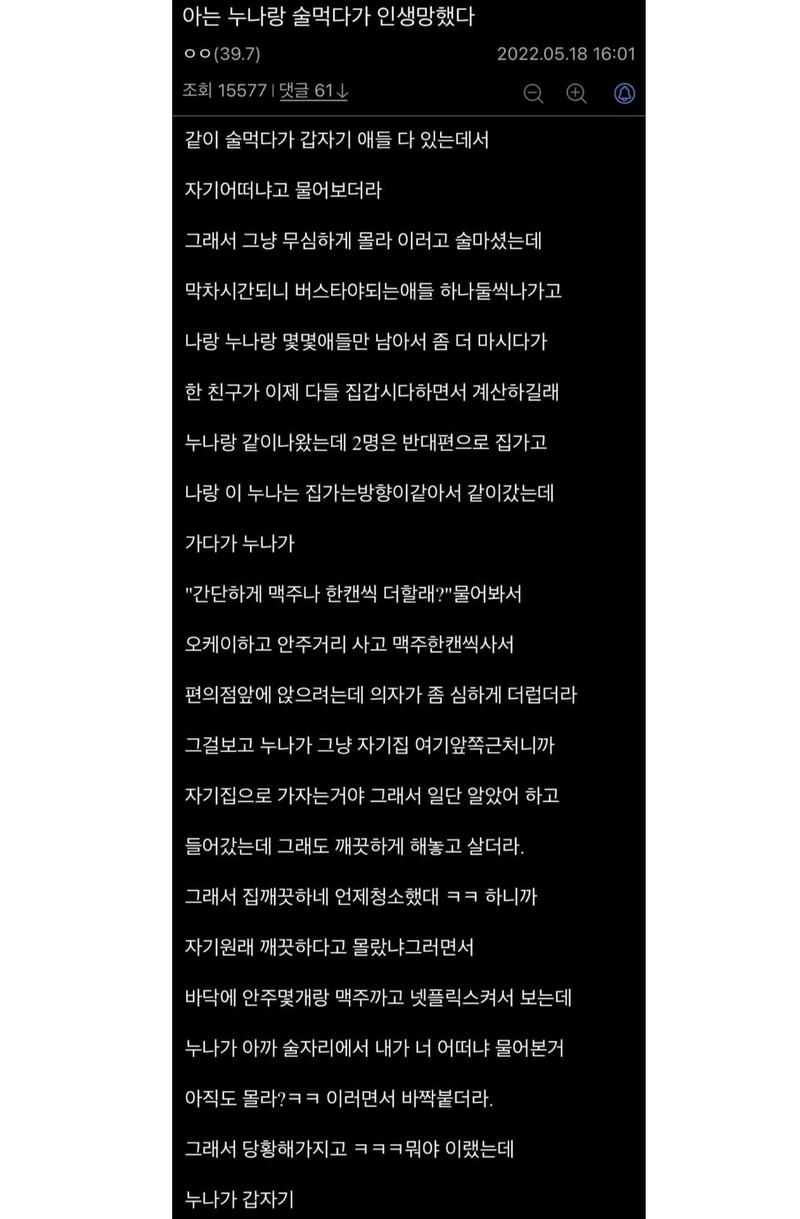 아는 누나랑 술먹다가 인생망했다

ㅇㅇ(39.7) 2022.05.18 16:01

조회 15577 | 댓글 61↓

같이 술먹다가 갑자기 애들 다 있는데서

자기어떠냐고 물어보더라

그래서 그냥 무심하게 몰라 이러고 술마셨는데

막차시간되니 버스타야되는애들 하나둘씩나가고

나랑 누나랑 몇몇애들만 남아서 좀 더 마시다가

한 친구가 이제 다들 집갑시다하면서 계산하길래

누나랑 같이나왔는데 2명은 반대편으로 집가고

나랑 이 누나는 집가는방향이같아서 같이갔는데

가다가 누나가

"간단하게 맥주나 한캔씩 더할래?"물어봐서

오케이하고 안주거리 사고 맥주한캔씩사서

편의점앞에 앉으려는데 의자가 좀 심하게 더럽더라

그걸보고 누나가 그냥 자기집 여기앞쪽근처니까

자기집으로 가자는거야 그래서 일단 알았어 하고

들어갔는데 그래도 깨끗하게 해놓고 살더라.

그래서 집깨끗하네 언제청소했대 ㅋㅋ 하니까

자기원래 깨끗하다고 몰랐냐그러면서

바닥에 안주몇개랑 맥주까고 넷플릭스켜서 보는데

누나가 아까 술자리에서 내가 너 어떠냐 물어본거

아직도 몰라?ㅋㅋ 이러면서 바짝붙더라.

그래서 당황해가지고 ㅋㅋㅋ뭐야 이랬는데

누나가 갑자기